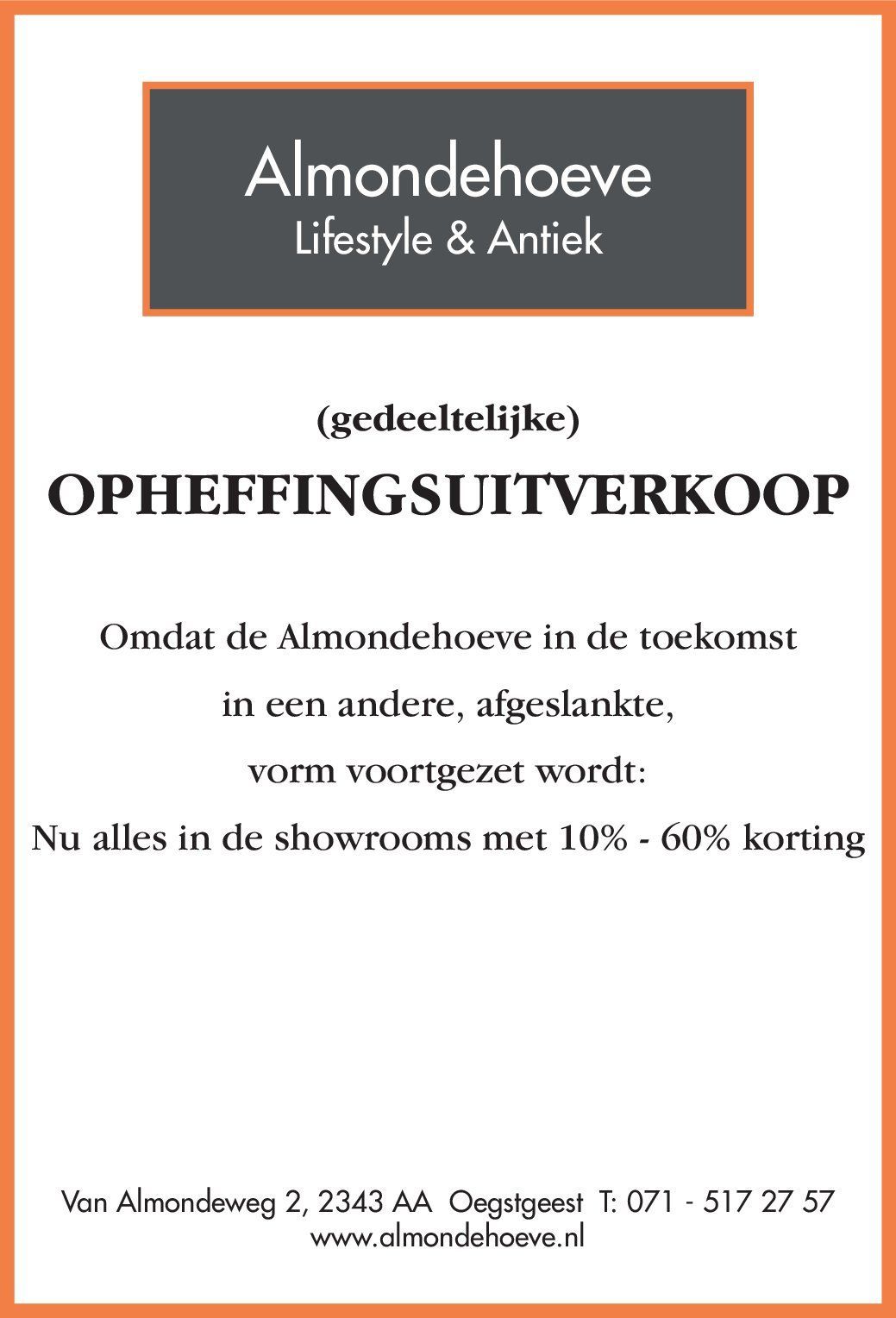 Almondehoeve
Lifestyle & Antiek

(gedeeltelijke)

OPHEFFINGSUITVERKOOP

Omdat de Almondehoeve in de toekomst
in een andere, afgeslankte,
vorm voortgezet wordt:
Nu alles in de showrooms met 10% - 60% korting

Van Almondeweg 2, 2343 AA Oegstgeest T: 071 - 517 27 57
www.almondehoeve.nl